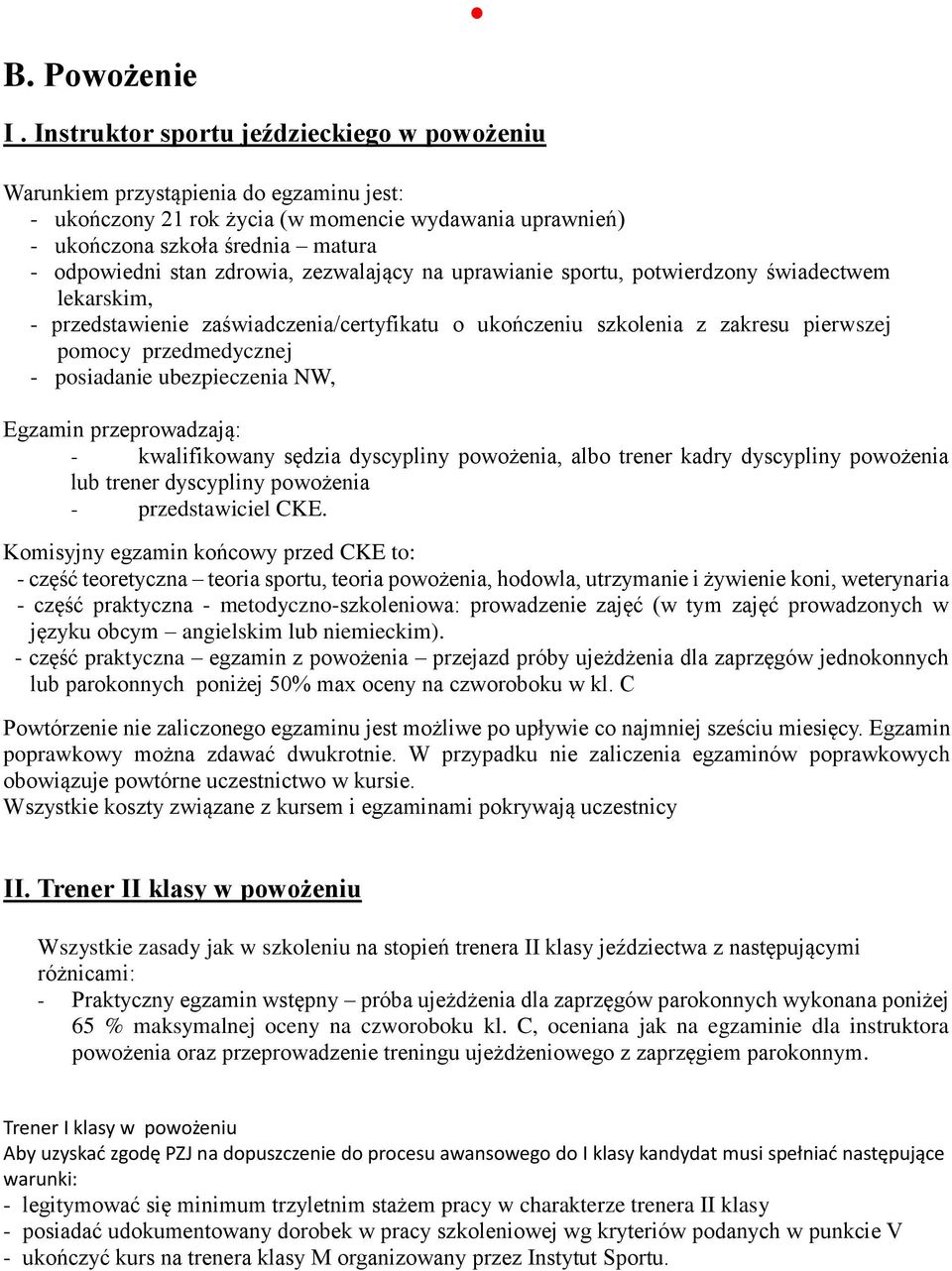 B. Powożenie

I . Instruktor sportu jeździeckiego w powożeniu

Warunkiem przystąpienia do egzaminu jest:
- ukończony 21 rok życia (w momencie wydawania uprawnień)
- ukończona szkoła średnia – matura
- odpowiedni stan zdrowia, zezwalający na uprawianie sportu, potwierdzony świadectwem lekarskim,
- przedstawienie zaświadczenia/certyfikatu o ukończeniu szkolenia z zakresu pierwszej pomocy przedmedycznej
- posiadanie ubezpieczenia NW,

Egzamin przeprowadzają:
- kwalifikowany sędzia dyscypliny powożenia, albo trener kadry dyscypliny powożenia lub trener dyscypliny powożenia
- przedstawiciel CKE.

Komisyjny egzamin końcowy przed CKE to:
- część teoretyczna – teoria sportu, teoria powożenia, hodowla, utrzymanie i żywienie koni, weterynaria
- część praktyczna - metodyczno-szkoleniowa: prowadzenie zajęć (w tym zajęć prowadzonych w języku obcym – angielskim lub niemieckim).
- część praktyczna – egzamin z powożenia – przejazd próby ujeżdżenia dla zaprzęgów jednokonnych lub parokonnych poniżej 50% max oceny na czworoboku w kl. C

Powtórzenie nie zaliczonego egzaminu jest możliwe po upływie co najmniej sześciu miesięcy. Egzamin poprawkowy można zdawać dwukrotnie. W przypadku nie zaliczenia egzaminów poprawkowych obowiązuje powtórne uczestnictwo w kursie.
Wszystkie koszty związane z kursem i egzaminami pokrywają uczestnicy

II. Trener II klasy w powożeniu

Wszystkie zasady jak w szkoleniu na stopień trenera II klasy jeździectwa z następującymi różnicami:
- Praktyczny egzamin wstępny – próba ujeżdżenia dla zaprzęgów parokonnych wykonana poniżej 65 % maksymalnej oceny na czworoboku kl. C, oceniana jak na egzaminie dla instruktora powożenia oraz przeprowadzenie treningu ujeżdżeniowego z zaprzęgiem parokonnym.

Trener I klasy w powożeniu
Aby uzyskać zgodę PZJ na dopuszczenie do procesu awansowego do I klasy kandydat musi spełniać następujące warunki:
- legitymować się minimum trzyletnim stażem pracy w charakterze trenera II klasy
- posiadać udokumentowany dorobek w pracy szkoleniowej wg kryteriów podanych w punkcie V
- ukończyć kurs na trenera klasy M organizowany przez Instytut Sportu.